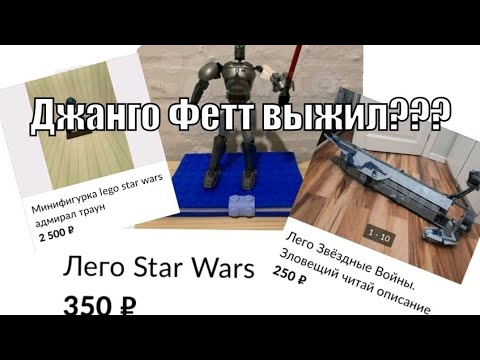 Джанго Фетт выжил???

Минифигурка lego star wars адмирал траун
2 500 ₽

Лего Star Wars
350 ₽

1 - 10

Лего Звёздные Войны. Зловещий читай описание
250 ₽